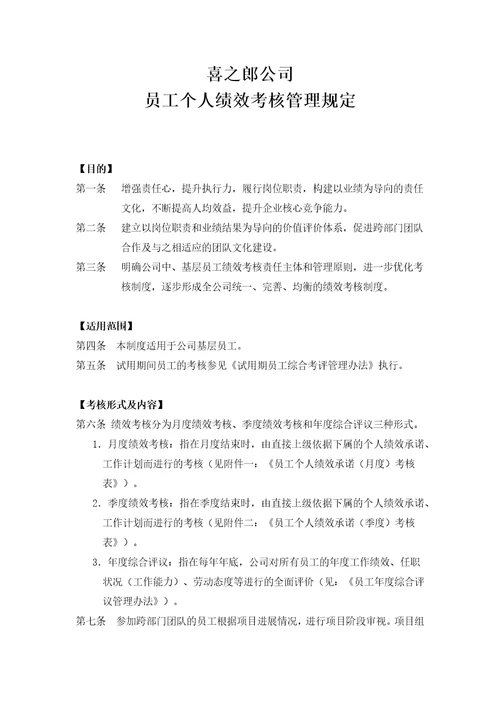 喜之郎公司
员工个人绩效考核管理规定

【目的】
第一条　增强责任心，提升执行力，履行岗位职责，构建以业绩为导向的责任文化，不断提高人均效益，提升企业核心竞争能力。
第二条　建立以岗位职责和业绩结果为导向的价值评价体系，促进跨部门团队合作及与之相适应的团队文化建设。
第三条　明确公司中、基层员工绩效考核责任主体和管理原则，进一步优化考核制度，逐步形成全公司统一、完善、均衡的绩效考核制度。

【适用范围】
第四条　本制度适用于公司基层员工。
第五条　试用期间员工的考核参见《试用期员工综合考评管理办法》执行。

【考核形式及内容】
第六条　绩效考核分为月度绩效考核、季度绩效考核和年度综合评议三种形式。
1. 月度绩效考核：指在月度结束时，由直接上级依据下属的个人绩效承诺、工作计划而进行的考核（见附件一：《员工个人绩效承诺（月度）考核表》）。
2. 季度绩效考核：指在季度结束时，由直接上级依据下属的个人绩效承诺、工作计划而进行的考核（见附件二：《员工个人绩效承诺（季度）考核表》）。
3. 年度综合评议：指在每年年底，公司对所有员工的年度工作绩效、任职状况（工作能力）、劳动态度等进行的全面评价（见：《员工年度综合评议管理办法》）。
第七条　参加跨部门团队的员工根据项目进展情况，进行项目阶段审视。项目组